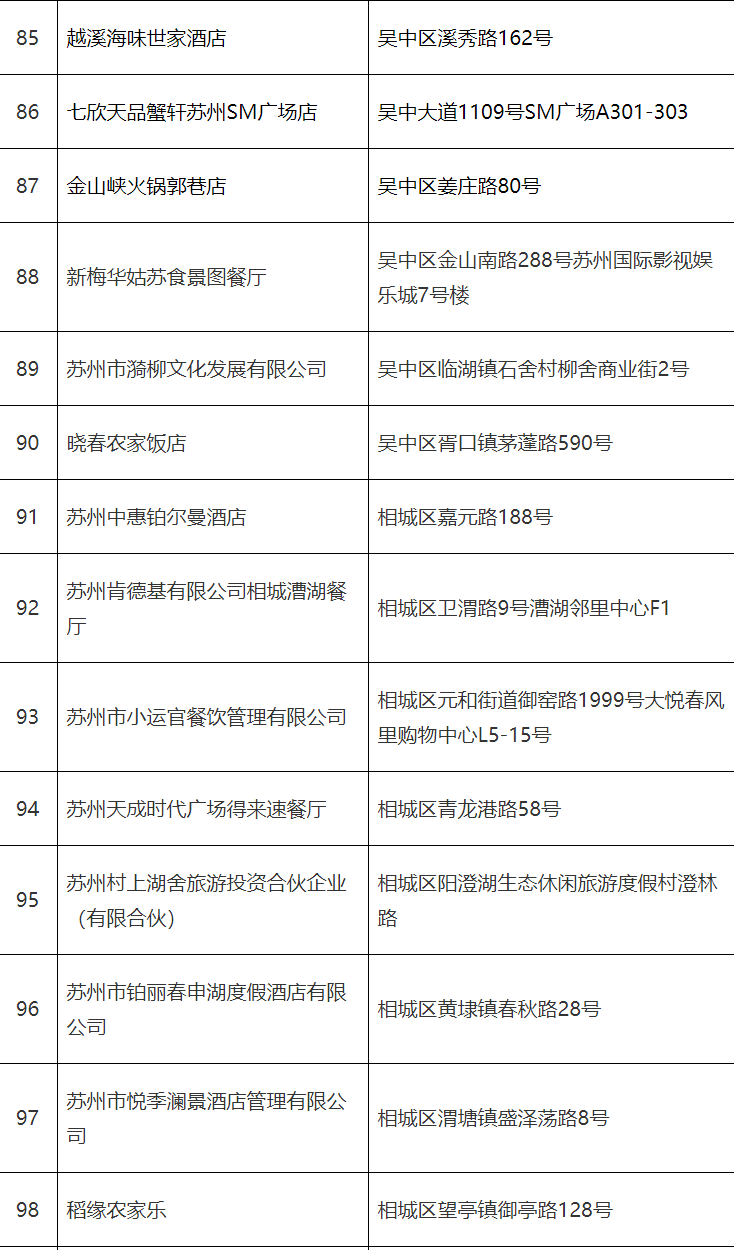 | 85 | 越溪海味世家酒店 | 吴中区溪秀路162号 |
|---|---|---|
| 86 | 七欣天品蟹轩苏州SM广场店 | 吴中大道1109号SM广场A301-303 |
| 87 | 金山峡火锅郭巷店 | 吴中区姜庄路80号 |
| 88 | 新梅华姑苏食景图餐厅 | 吴中区金山南路288号苏州国际影视娱乐城7号楼 |
| 89 | 苏州市漪柳文化发展有限公司 | 吴中区临湖镇石舍村柳舍商业街2号 |
| 90 | 晓春农家饭店 | 吴中区胥口镇茅蓬路590号 |
| 91 | 苏州中惠铂尔曼酒店 | 相城区嘉元路188号 |
| 92 | 苏州肯德基有限公司相城漕湖餐厅 | 相城区卫渭路9号漕湖邻里中心F1 |
| 93 | 苏州市小运官餐饮管理有限公司 | 相城区元和街道御窑路1999号大悦春风里购物中心L5-15号 |
| 94 | 苏州天成时代广场得来速餐厅 | 相城区青龙港路58号 |
| 95 | 苏州村上湖舍旅游投资合伙企业（有限合伙） | 相城区阳澄湖生态休闲旅游度假村澄林路 |
| 96 | 苏州市铂丽春申湖度假酒店有限公司 | 相城区黄埭镇春秋路28号 |
| 97 | 苏州市悦季澜景酒店管理有限公司 | 相城区渭塘镇盛泽荡路8号 |
| 98 | 稻缘农家乐 | 相城区望亭镇御亭路128号 |